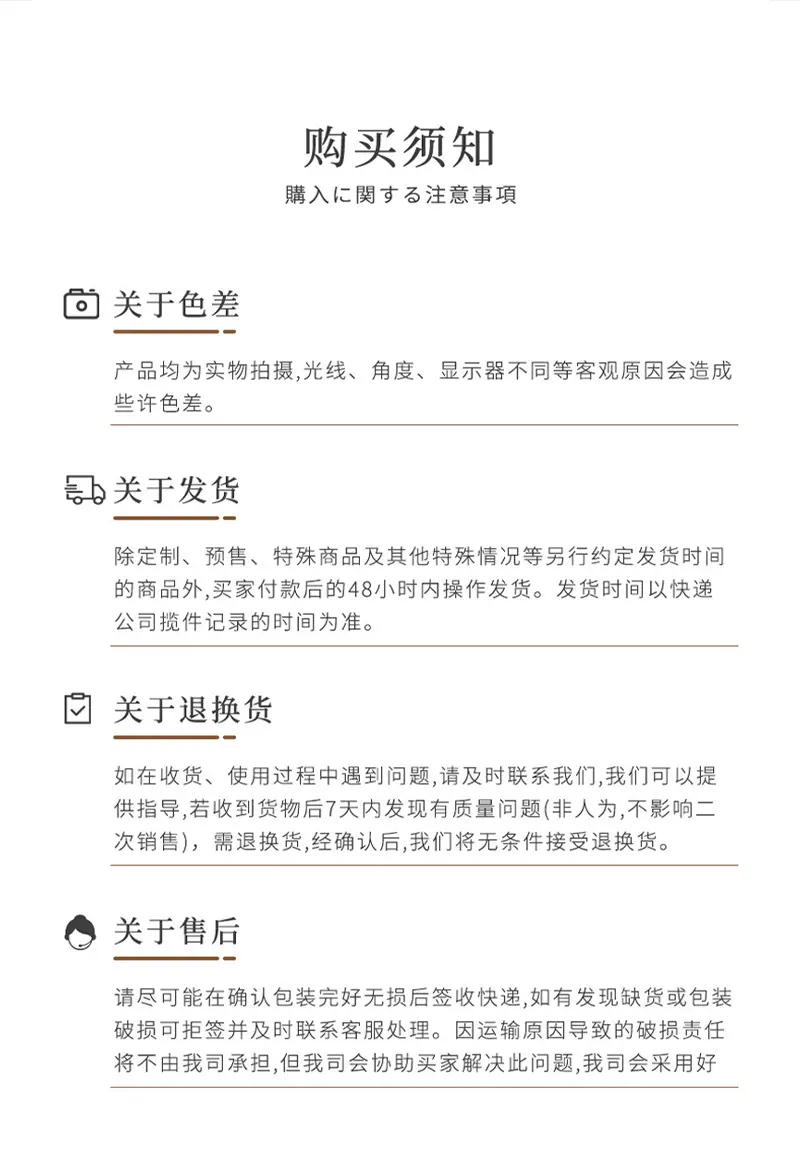 购买须知
購入に関する注意事項

关于色差

产品均为实物拍摄,光线、角度、显示器不同等客观原因会造成些许色差。

关于发货

除定制、预售、特殊商品及其他特殊情况等另行约定发货时间的商品外,买家付款后的48小时内操作发货。发货时间以快递公司揽件记录的时间为准。

关于退换货

如在收货、使用过程中遇到问题,请及时联系我们,我们可以提供指导,若收到货物后7天内发现有质量问题(非人为,不影响二次销售),需退换货,经确认后,我们将无条件接受退换货。

关于售后

请尽可能在确认包装完好无损后签收快递,如有发现缺货或包装破损可拒签并及时联系客服处理。因运输原因导致的破损责任将不由我司承担,但我司会协助买家解决此问题,我司会采用好